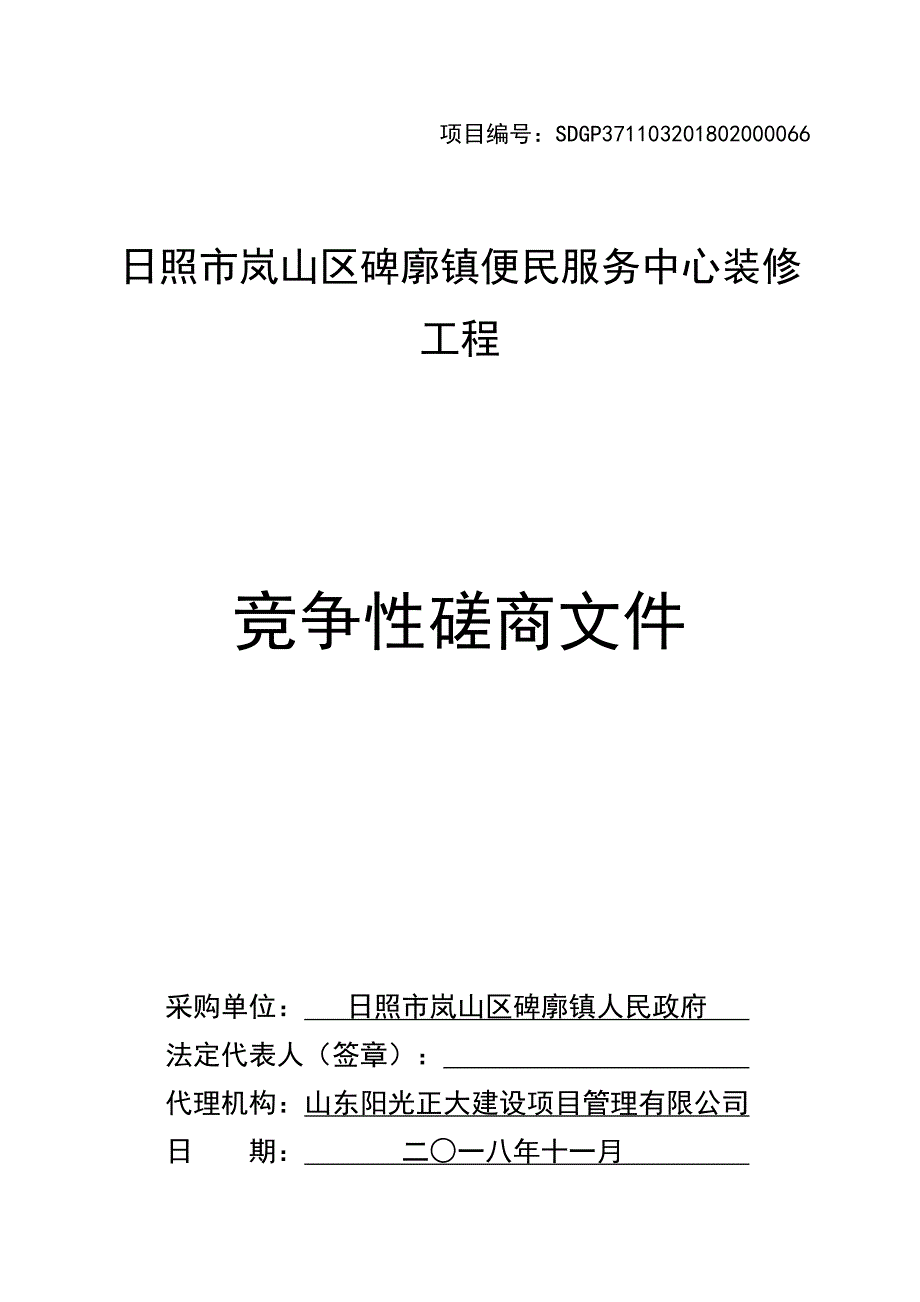 项目编号：SDGP371103201802000066

日照市岚山区碑廓镇便民服务中心装修工程

竞争性磋商文件

采购单位： 日照市岚山区碑廓镇人民政府
法定代表人（签章）：
代理机构：山东阳光正大建设项目管理有限公司
日　　期： 二〇一八年十一月